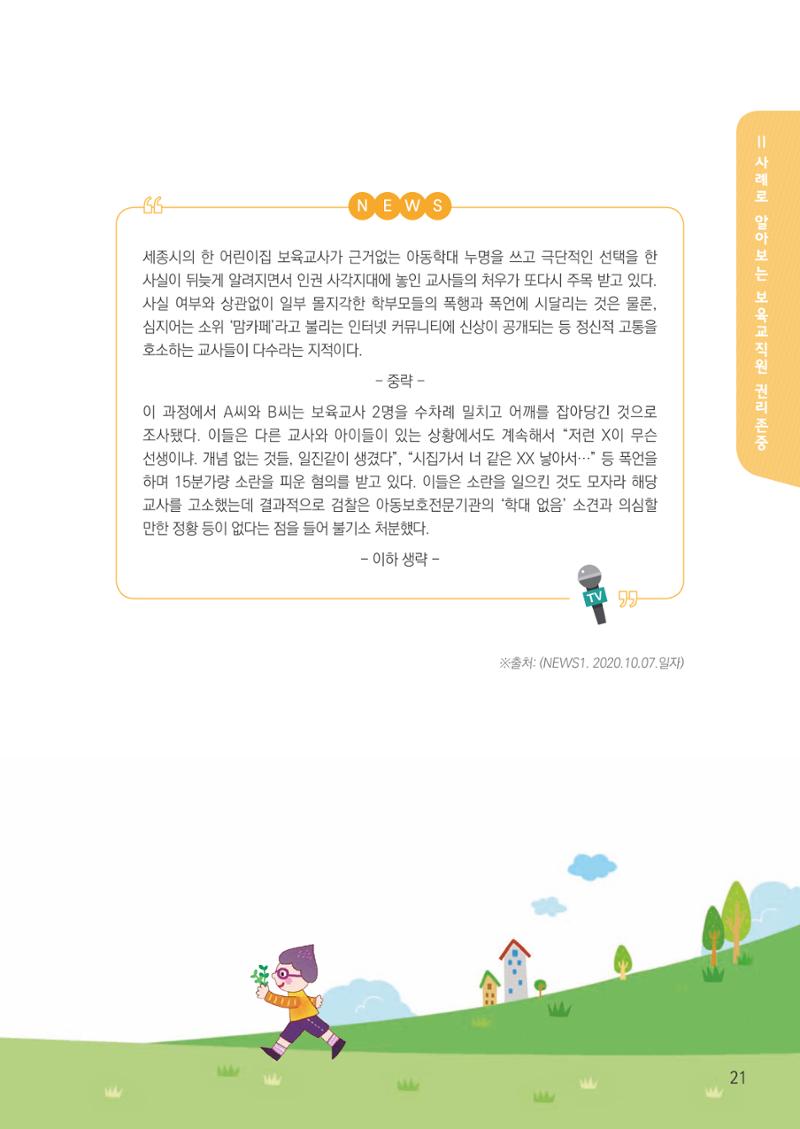 II 사례로 알아보는 보육교직원 권리존중

NEWS

세종시의 한 어린이집 보육교사가 근거없는 아동학대 누명을 쓰고 극단적인 선택을 한 사실이 뒤늦게 알려지면서 인권 사각지대에 놓인 교사들의 처우가 또다시 주목 받고 있다. 사실 여부와 상관없이 일부 몰지각한 학부모들의 폭행과 폭언에 시달리는 것은 물론, 심지어는 소위 '맘카페'라고 불리는 인터넷 커뮤니티에 신상이 공개되는 등 정신적 고통을 호소하는 교사들이 다수라는 지적이다.

- 중략 -

이 과정에서 A씨와 B씨는 보육교사 2명을 수차례 밀치고 어깨를 잡아당긴 것으로 조사됐다. 이들은 다른 교사와 아이들이 있는 상황에서도 계속해서 "저런 X이 무슨 선생이냐. 개념 없는 것들, 일진같이 생겼다", "시집가서 너 같은 XX 낳아서…" 등 폭언을 하며 15분가량 소란을 피운 혐의를 받고 있다. 이들은 소란을 일으킨 것도 모자라 해당 교사를 고소했는데 결과적으로 검찰은 아동보호전문기관의 '학대 없음' 소견과 의심할 만한 정황 등이 없다는 점을 들어 불기소 처분했다.

- 이하 생략 -

TV

※출처: (NEWS1. 2020.10.07.일자)

21